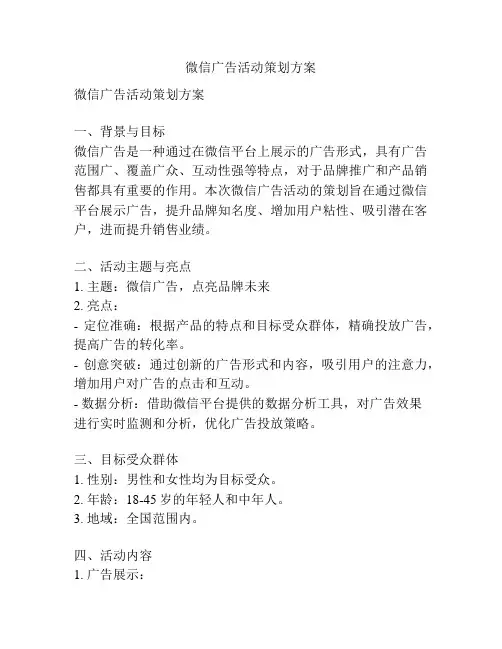 微信广告活动策划方案

微信广告活动策划方案

一、背景与目标
微信广告是一种通过在微信平台上展示的广告形式，具有广告范围广、覆盖广众、互动性强等特点，对于品牌推广和产品销售都具有重要的作用。本次微信广告活动的策划旨在通过微信平台展示广告，提升品牌知名度、增加用户粘性、吸引潜在客户，进而提升销售业绩。

二、活动主题与亮点
1. 主题：微信广告，点亮品牌未来
2. 亮点：
- 定位准确：根据产品的特点和目标受众群体，精确投放广告，提高广告的转化率。
- 创意突破：通过创新的广告形式和内容，吸引用户的注意力，增加用户对广告的点击和互动。
- 数据分析：借助微信平台提供的数据分析工具，对广告效果进行实时监测和分析，优化广告投放策略。

三、目标受众群体
1. 性别：男性和女性均为目标受众。
2. 年龄：18-45 岁的年轻人和中年人。
3. 地域：全国范围内。

四、活动内容
1. 广告展示：